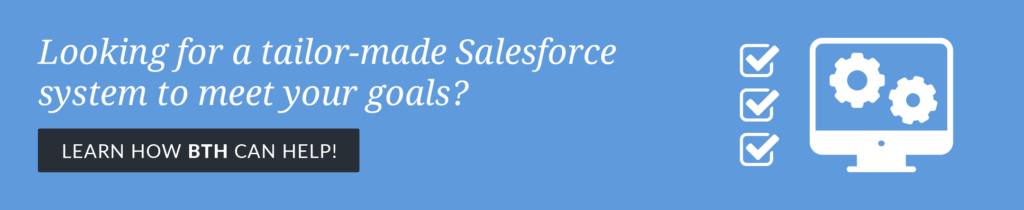 Looking for a tailor-made Salesforce system to meet your goals?

LEARN HOW BTH CAN HELP!